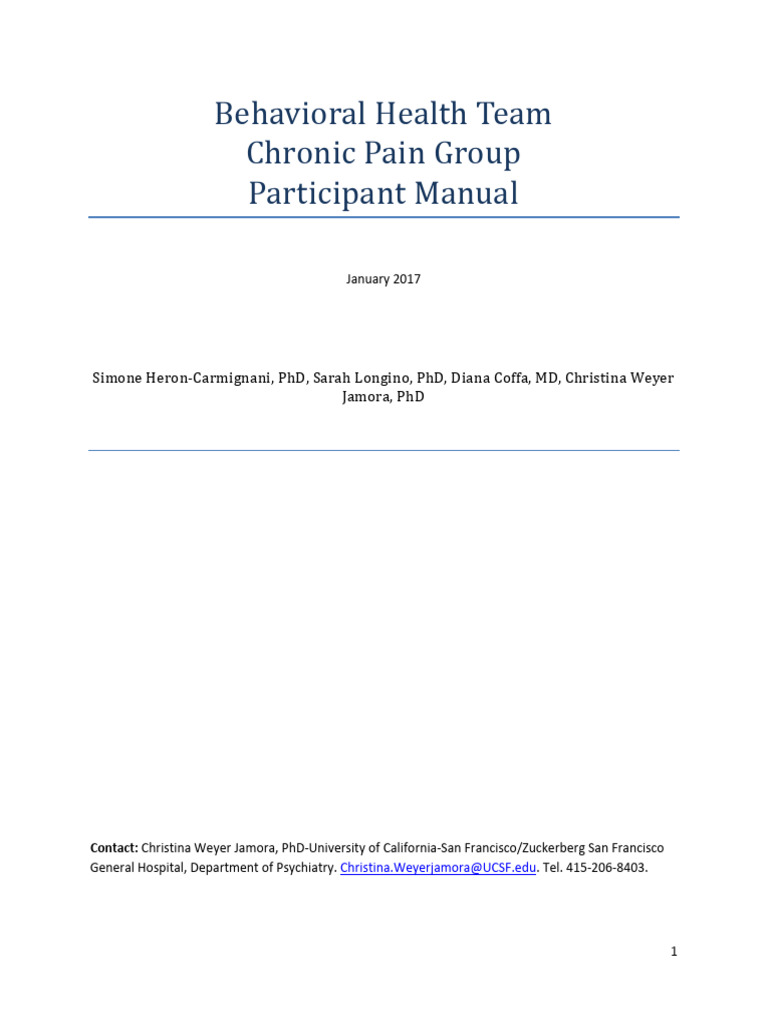 Behavioral Health Team
Chronic Pain Group
Participant Manual

January 2017

Simone Heron-Carmignani, PhD, Sarah Longino, PhD, Diana Coffa, MD, Christina Weyer Jamora, PhD

Contact: Christina Weyer Jamora, PhD-University of California-San Francisco/Zuckerberg San Francisco General Hospital, Department of Psychiatry. Christina.Weyerjamora@UCSF.edu. Tel. 415-206-8403.

1